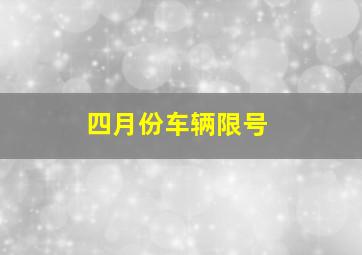 四月份车辆限号